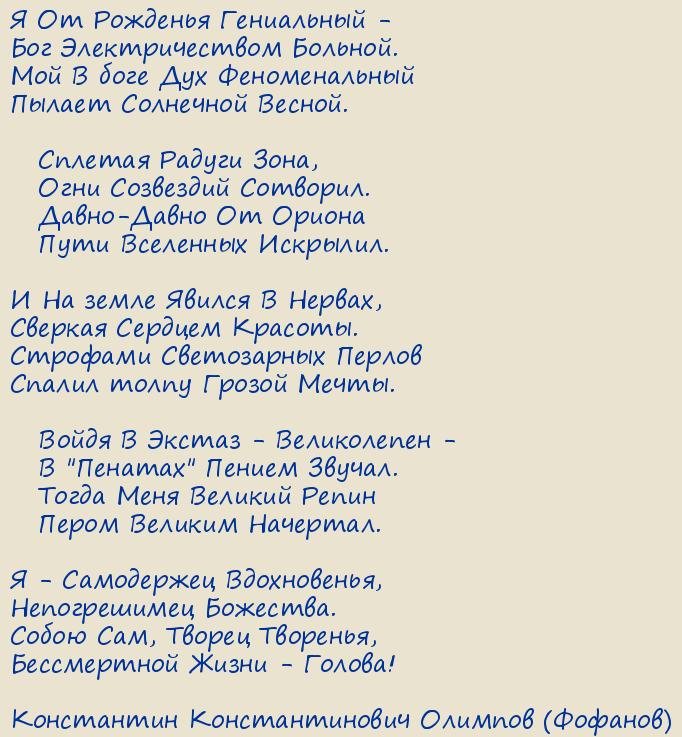 Я От Рожденья Гениальный –
Бог Электричеством Больной.
Мой В боге Дух Феноменальный
Пылает Солнечной Весной.

Сплетая Радуги Зона,
Огни Созвездий Сотворил.
Давно-Давно От Ориона
Пути Вселенных Искрылил.

И На земле Явился В Нервах,
Сверкая Сердцем Красоты.
Строфами Светозарных Перлов
Спалил толпу Грозой Мечты.

Войдя В Экстаз – Великолепен –
В "Пенатах" Пением Звучал.
Тогда Меня Великий Репин
Пером Великим Начертал.

Я – Самодержец Вдохновенья,
Непогрешимец Божества.
Собою Сам, Творец Творенья,
Бессмертной Жизни – Голова!

Константин Константинович Олимпов (Фофанов)